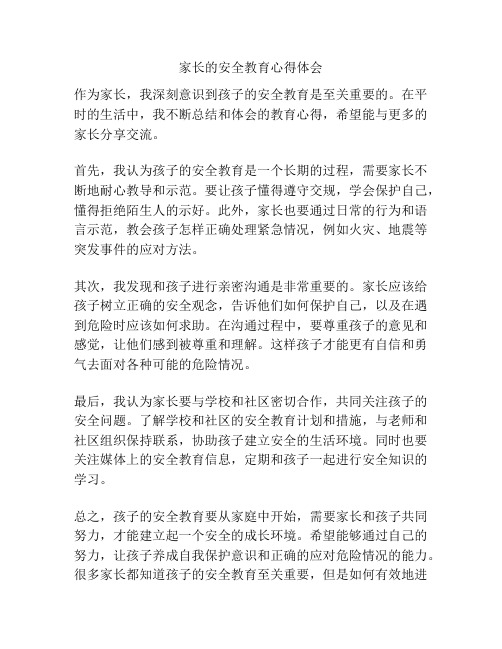 家长的安全教育心得体会

作为家长，我深刻意识到孩子的安全教育是至关重要的。在平时的生活中，我不断总结和体会的教育心得，希望能与更多的家长分享交流。

首先，我认为孩子的安全教育是一个长期的过程，需要家长不断地耐心教导和示范。要让孩子懂得遵守交规，学会保护自己，懂得拒绝陌生人的示好。此外，家长也要通过日常的行为和语言示范，教会孩子怎样正确处理紧急情况，例如火灾、地震等突发事件的应对方法。

其次，我发现和孩子进行亲密沟通是非常重要的。家长应该给孩子树立正确的安全观念，告诉他们如何保护自己，以及在遇到危险时应该如何求助。在沟通过程中，要尊重孩子的意见和感觉，让他们感到被尊重和理解。这样孩子才能更有自信和勇气去面对各种可能的危险情况。

最后，我认为家长要与学校和社区密切合作，共同关注孩子的安全问题。了解学校和社区的安全教育计划和措施，与老师和社区组织保持联系，协助孩子建立安全的生活环境。同时也要关注媒体上的安全教育信息，定期和孩子一起进行安全知识的学习。

总之，孩子的安全教育要从家庭中开始，需要家长和孩子共同努力，才能建立起一个安全的成长环境。希望能够通过自己的努力，让孩子养成自我保护意识和正确的应对危险情况的能力。很多家长都知道孩子的安全教育至关重要，但是如何有效地进